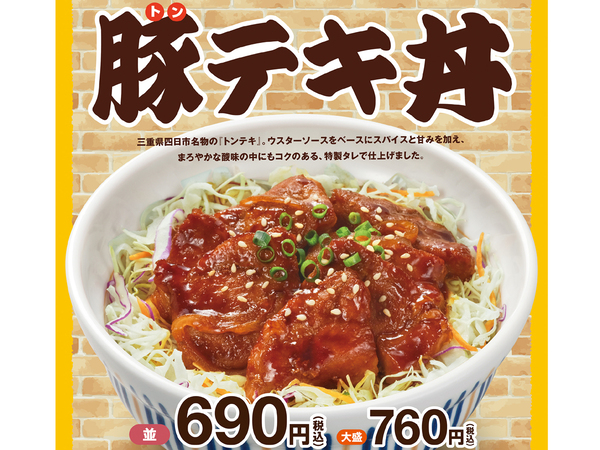 トン
豚テキ丼

三重県四日市名物の『トンテキ』。ウスターソースをベースにスパイスと甘みを加え、まろやかな酸味の中にもコクのある、特製タレで仕上げました。

並 690円(税込)

大盛 760円(税込)